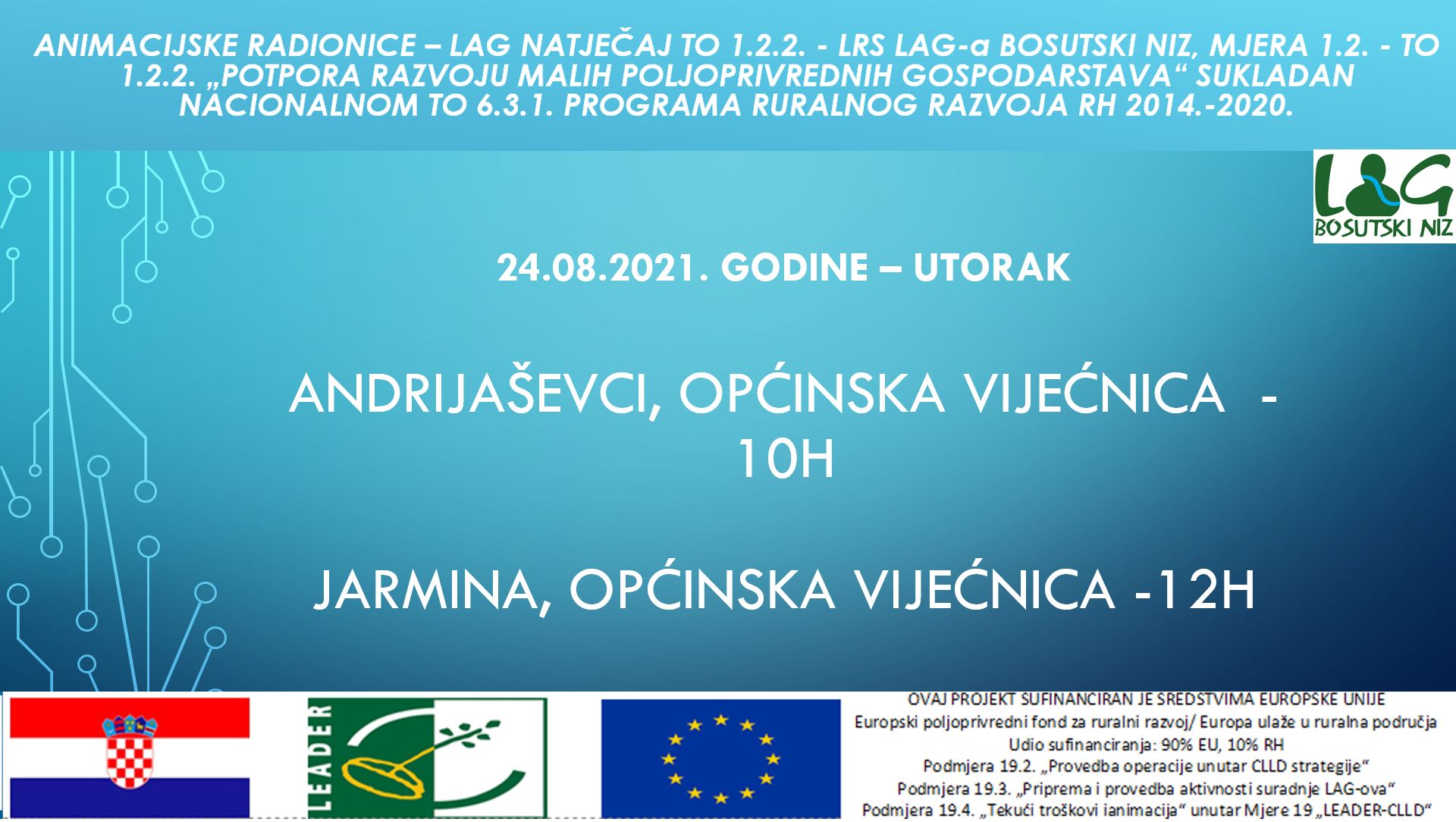 ANIMACIJSKE RADIONICE – LAG NATJEČAJ TO 1.2.2. - LRS LAG-a BOSUTSKI NIZ, MJERA 1.2. - TO 1.2.2. „POTPORA RAZVOJU MALIH POLJOPRIVREDNIH GOSPODARSTAVA“ SUKLADAN NACIONALNOM TO 6.3.1. PROGRAMA RURALNOG RAZVOJA RH 2014.-2020.

LAG
BOSUTSKI NIZ

24.08.2021. GODINE – UTORAK

ANDRIJAŠEVCI, OPĆINSKA VIJEĆNICA - 10H

JARMINA, OPĆINSKA VIJEĆNICA -12H

LEADER

OVAJ PROJEKT SUFINANCIRAN JE SREDSTVIMA EUROPSKE UNIJE
Europski poljoprivredni fond za ruralni razvoj/ Europa ulaže u ruralna područja
Udio sufinanciranja: 90% EU, 10% RH
Podmjera 19.2. „Provedba operacije unutar CLLD strategije“
Podmjera 19.3. „Priprema i provedba aktivnosti suradnje LAG-ova“
Podmjera 19.4. „Tekući troškovi ianimacija“ unutar Mjere 19 „LEADER-CLLD“